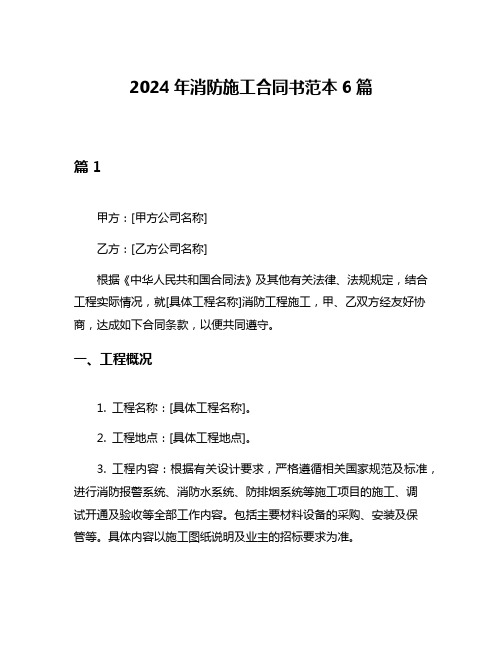 2024 年消防施工合同书范本 6 篇

篇 1

甲方：[甲方公司名称]

乙方：[乙方公司名称]

根据《中华人民共和国合同法》及其他有关法律、法规规定，结合工程实际情况，就[具体工程名称]消防工程施工，甲、乙双方经友好协商，达成如下合同条款，以便共同遵守。

一、工程概况

1. 工程名称：[具体工程名称]。

2. 工程地点：[具体工程地点]。

3. 工程内容：根据有关设计要求，严格遵循相关国家规范及标准，进行消防报警系统、消防水系统、防排烟系统等施工项目的施工、调试开通及验收等全部工作内容。包括主要材料设备的采购、安装及保管等。具体内容以施工图纸说明及业主的招标要求为准。